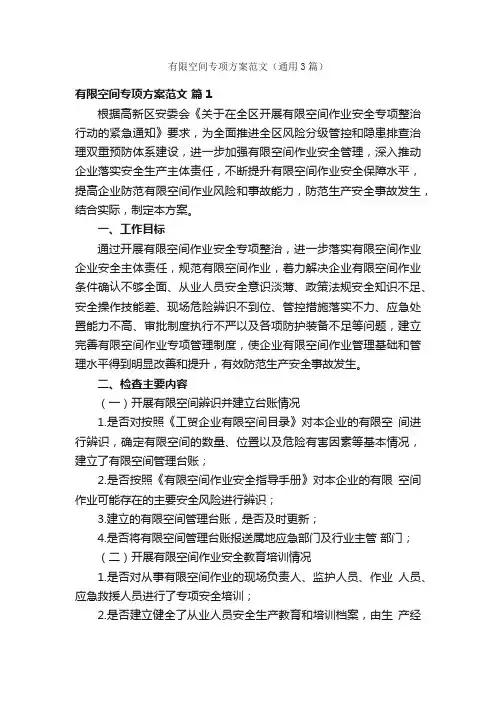 有限空间专项方案范文（通用3篇）

有限空间专项方案范文 篇1

根据高新区安委会《关于在全区开展有限空间作业安全专项整治行动的紧急通知》要求，为全面推进全区风险分级管控和隐患排查治理双重预防体系建设，进一步加强有限空间作业安全管理，深入推动企业落实安全生产主体责任，不断提升有限空间作业安全保障水平，提高企业防范有限空间作业风险和事故能力，防范生产安全事故发生，结合实际，制定本方案。

一、工作目标

通过开展有限空间作业安全专项整治，进一步落实有限空间作业企业安全主体责任，规范有限空间作业，着力解决企业有限空间作业条件确认不够全面、从业人员安全意识淡薄、政策法规安全知识不足、安全操作技能差、现场危险辨识不到位、管控措施落实不力、应急处置能力不高、审批制度执行不严以及各项防护装备不足等问题，建立完善有限空间作业专项管理制度，使企业有限空间作业管理基础和管理水平得到明显改善和提升，有效防范生产安全事故发生。

二、检查主要内容

（一）开展有限空间辨识并建立台账情况

1.是否对按照《工贸企业有限空间目录》对本企业的有限空 间进行辨识，确定有限空间的数量、位置以及危险有害因素等基本情况，建立了有限空间管理台账；

2.是否按照《有限空间作业安全指导手册》对本企业的有限 空间作业可能存在的主要安全风险进行辨识；

3.建立的有限空间管理台账，是否及时更新；

4.是否将有限空间管理台账报送属地应急部门及行业主管 部门；

（二）开展有限空间作业安全教育培训情况

1.是否对从事有限空间作业的现场负责人、监护人员、作业 人员、应急救援人员进行了专项安全培训；

2.是否建立健全了从业人员安全生产教育和培训档案，由生 产经